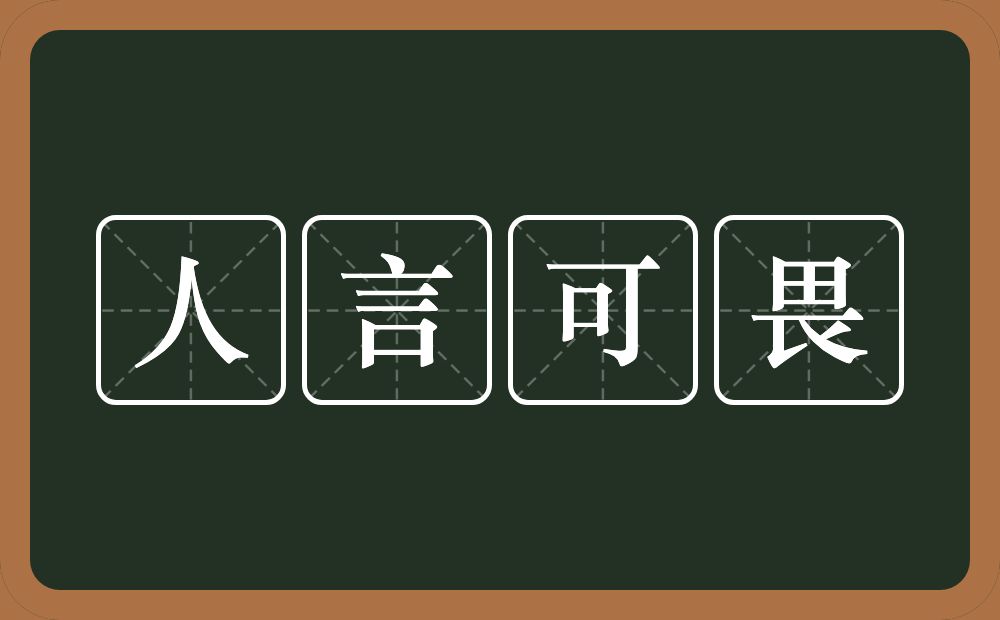 人言可畏